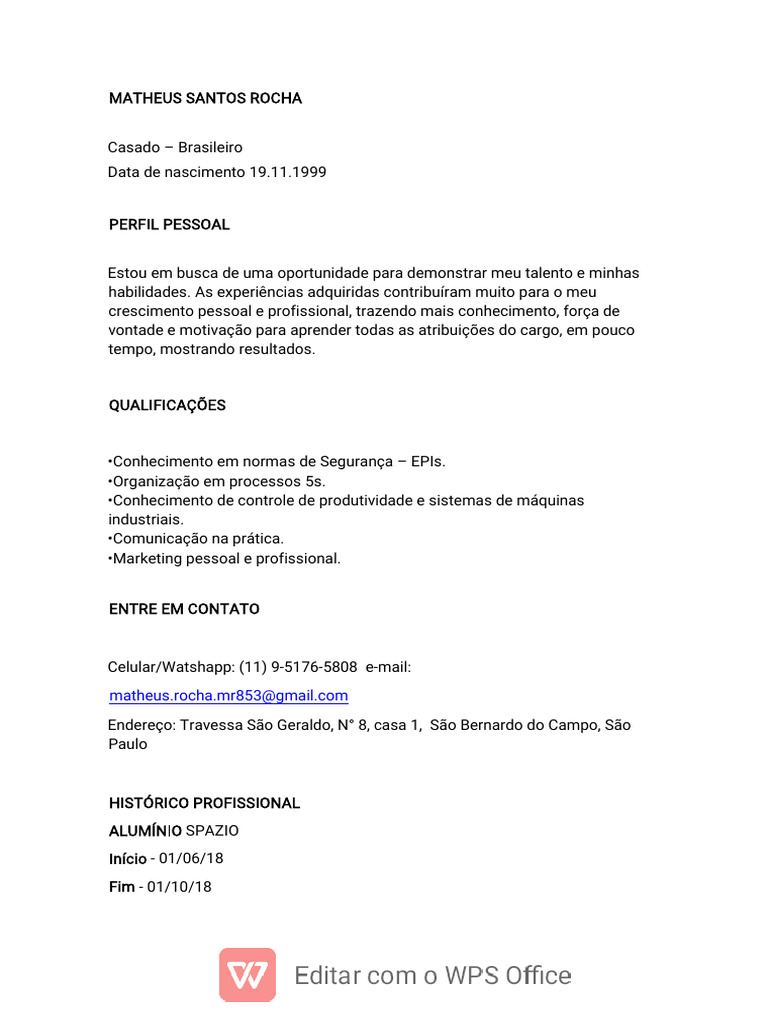 MATHEUS SANTOS ROCHA

Casado – Brasileiro
Data de nascimento 19.11.1999

PERFIL PESSOAL

Estou em busca de uma oportunidade para demonstrar meu talento e minhas habilidades. As experiências adquiridas contribuíram muito para o meu crescimento pessoal e profissional, trazendo mais conhecimento, força de vontade e motivação para aprender todas as atribuições do cargo, em pouco tempo, mostrando resultados.

QUALIFICAÇÕES

•Conhecimento em normas de Segurança – EPIs.
•Organização em processos 5s.
•Conhecimento de controle de produtividade e sistemas de máquinas industriais.
•Comunicação na prática.
•Marketing pessoal e profissional.

ENTRE EM CONTATO

Celular/Watshapp: (11) 9-5176-5808 e-mail:
matheus.rocha.mr853@gmail.com
Endereço: Travessa São Geraldo, N° 8, casa 1, São Bernardo do Campo, São Paulo

HISTÓRICO PROFISSIONAL
ALUMÍNIO SPAZIO
Início - 01/06/18
Fim - 01/10/18

Editar com o WPS Office